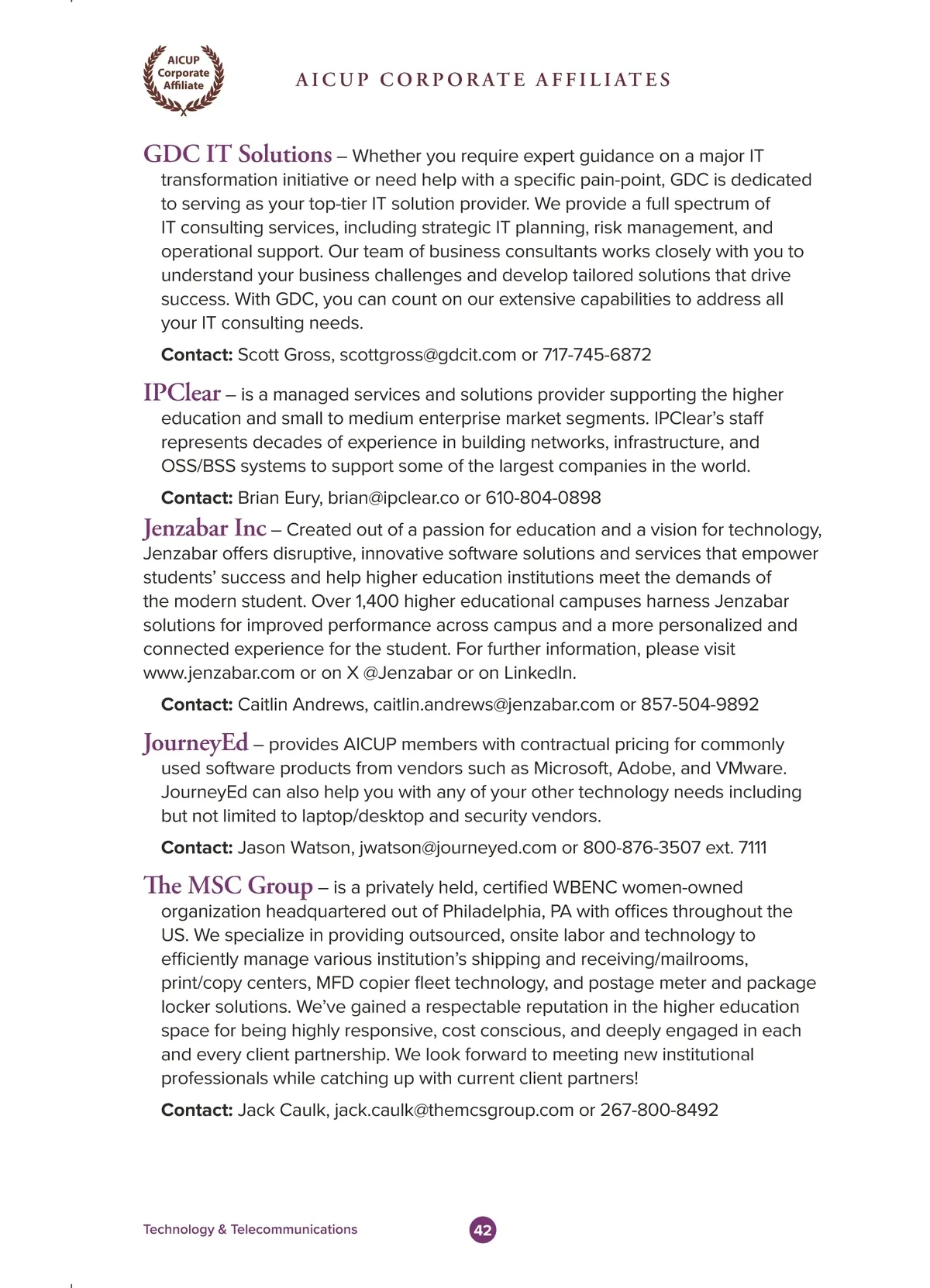 AICUP Corporate Affiliate

AICUP CORPORATE AFFILIATES

GDC IT Solutions – Whether you require expert guidance on a major IT transformation initiative or need help with a specific pain-point, GDC is dedicated to serving as your top-tier IT solution provider. We provide a full spectrum of IT consulting services, including strategic IT planning, risk management, and operational support. Our team of business consultants works closely with you to understand your business challenges and develop tailored solutions that drive success. With GDC, you can count on our extensive capabilities to address all your IT consulting needs.

Contact: Scott Gross, scottgross@gdcit.com or 717-745-6872

IPClear – is a managed services and solutions provider supporting the higher education and small to medium enterprise market segments. IPClear's staff represents decades of experience in building networks, infrastructure, and OSS/BSS systems to support some of the largest companies in the world.

Contact: Brian Eury, brian@ipclear.co or 610-804-0898

Jenzabar Inc – Created out of a passion for education and a vision for technology, Jenzabar offers disruptive, innovative software solutions and services that empower students' success and help higher education institutions meet the demands of the modern student. Over 1,400 higher educational campuses harness Jenzabar solutions for improved performance across campus and a more personalized and connected experience for the student. For further information, please visit www.jenzabar.com or on X @Jenzabar or on LinkedIn.

Contact: Caitlin Andrews, caitlin.andrews@jenzabar.com or 857-504-9892

JourneyEd – provides AICUP members with contractual pricing for commonly used software products from vendors such as Microsoft, Adobe, and VMware. JourneyEd can also help you with any of your other technology needs including but not limited to laptop/desktop and security vendors.

Contact: Jason Watson, jwatson@journeyed.com or 800-876-3507 ext. 7111

The MSC Group – is a privately held, certified WBENC women-owned organization headquartered out of Philadelphia, PA with offices throughout the US. We specialize in providing outsourced, onsite labor and technology to efficiently manage various institution's shipping and receiving/mailrooms, print/copy centers, MFD copier fleet technology, and postage meter and package locker solutions. We've gained a respectable reputation in the higher education space for being highly responsive, cost conscious, and deeply engaged in each and every client partnership. We look forward to meeting new institutional professionals while catching up with current client partners!

Contact: Jack Caulk, jack.caulk@themcsgroup.com or 267-800-8492

Technology & Telecommunications

42